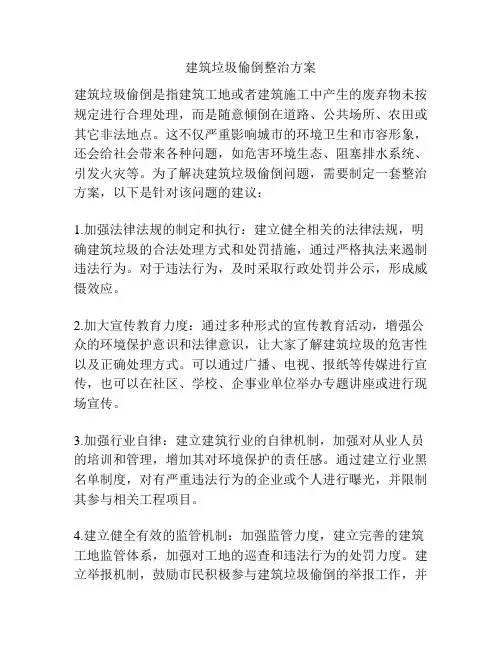 建筑垃圾偷倒整治方案

建筑垃圾偷倒是指建筑工地或者建筑施工中产生的废弃物未按规定进行合理处理，而是随意倾倒在道路、公共场所、农田或其它非法地点。这不仅严重影响城市的环境卫生和市容形象，还会给社会带来各种问题，如危害环境生态、阻塞排水系统、引发火灾等。为了解决建筑垃圾偷倒问题，需要制定一套整治方案，以下是针对该问题的建议：

1.加强法律法规的制定和执行：建立健全相关的法律法规，明确建筑垃圾的合法处理方式和处罚措施，通过严格执法来遏制违法行为。对于违法行为，及时采取行政处罚并公示，形成威慑效应。

2.加大宣传教育力度：通过多种形式的宣传教育活动，增强公众的环境保护意识和法律意识，让大家了解建筑垃圾的危害性以及正确处理方式。可以通过广播、电视、报纸等传媒进行宣传，也可以在社区、学校、企事业单位举办专题讲座或进行现场宣传。

3.加强行业自律：建立建筑行业的自律机制，加强对从业人员的培训和管理，增加其对环境保护的责任感。通过建立行业黑名单制度，对有严重违法行为的企业或个人进行曝光，并限制其参与相关工程项目。

4.建立健全有效的监管机制：加强监管力度，建立完善的建筑工地监管体系，加强对工地的巡查和违法行为的处罚力度。建立举报机制，鼓励市民积极参与建筑垃圾偷倒的举报工作，并